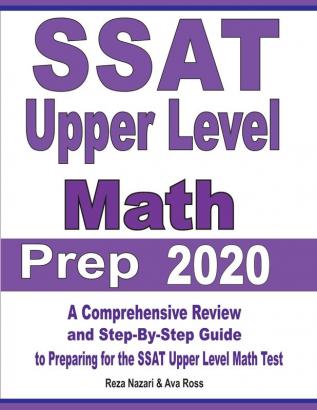 SSAT
Upper Level
Math
Prep 2020

A Comprehensive Review
and Step-By-Step Guide
to Preparing for the SSAT Upper Level Math Test

Reza Nazari & Ava Ross